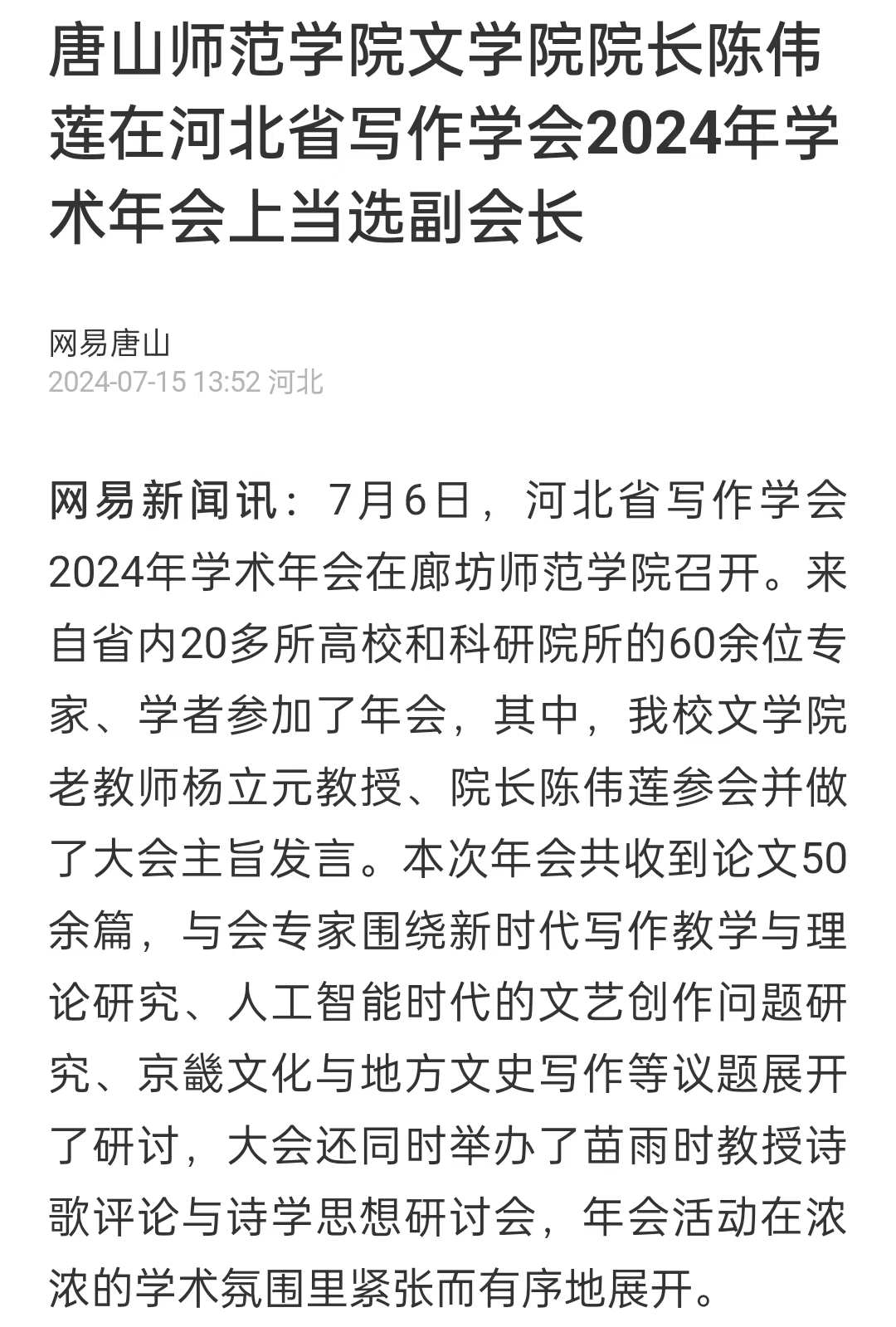 唐山师范学院文学院院长陈伟莲在河北省写作学会2024年学术年会上当选副会长

网易唐山
2024-07-15 13:52 河北

网易新闻讯：7月6日，河北省写作学会2024年学术年会在廊坊师范学院召开。来自省内20多所高校和科研院所的60余位专家、学者参加了年会，其中，我校文学院老教师杨立元教授、院长陈伟莲参会并做了大会主旨发言。本次年会共收到论文50余篇，与会专家围绕新时代写作教学与理论研究、人工智能时代的文艺创作问题研究、京畿文化与地方文史写作等议题展开了研讨，大会还同时举办了苗雨时教授诗歌评论与诗学思想研讨会，年会活动在浓浓的学术氛围里紧张而有序地展开。